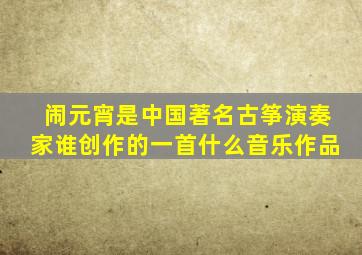 闹元宵是中国著名古筝演奏家谁创作的一首什么音乐作品